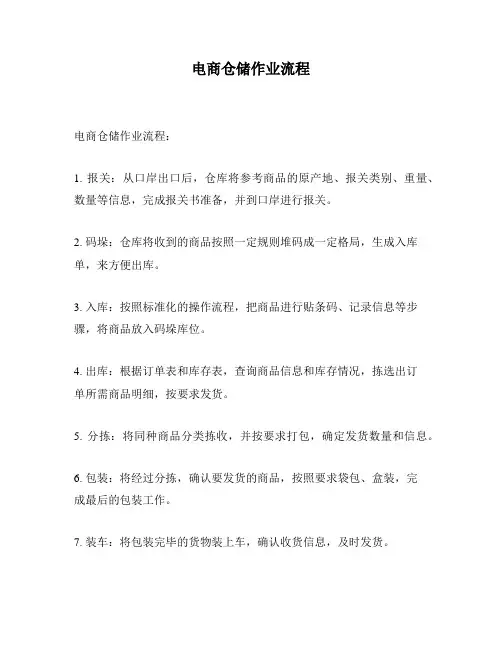 电商仓储作业流程

电商仓储作业流程：

1. 报关：从口岸出口后，仓库将参考商品的原产地、报关类别、重量、数量等信息，完成报关书准备，并到口岸进行报关。

2. 码垛：仓库将收到的商品按照一定规则堆码成一定格局，生成入库单，来方便出库。

3. 入库：按照标准化的操作流程，把商品进行贴条码、记录信息等步骤，将商品放入码垛库位。

4. 出库：根据订单表和库存表，查询商品信息和库存情况，拣选出订单所需商品明细，按要求发货。

5. 分拣：将同种商品分类拣收，并按要求打包，确定发货数量和信息。

6. 包装：将经过分拣，确认要发货的商品，按照要求袋包、盒装，完成最后的包装工作。

7. 装车：将包装完毕的货物装上车，确认收货信息，及时发货。